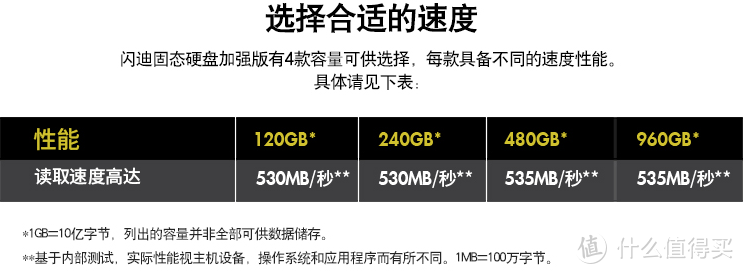 选择合适的速度

闪迪固态硬盘加强版有4款容量可供选择，每款具备不同的速度性能。具体请见下表：

| 性能 | 120GB* | 240GB* | 480GB* | 960GB* |
|---|---|---|---|---|
| 读取速度高达 | 530MB/秒** | 530MB/秒** | 535MB/秒** | 535MB/秒** |

*1GB=10亿字节，列出的容量并非全部可供数据储存。
**基于内部测试，实际性能视主机设备，操作系统和应用程序而有所不同。1MB=100万字节。

值 什么值得买